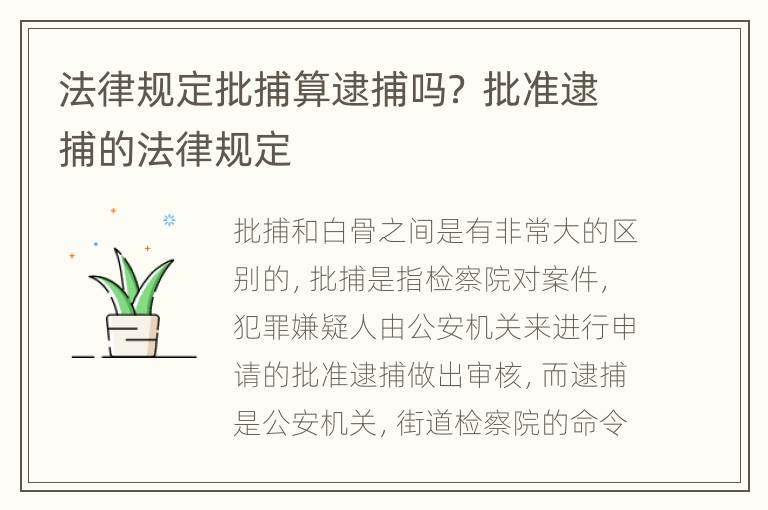 法律规定批捕算逮捕吗？批准逮捕的法律规定

批捕和白骨之间是有非常大的区别的，批捕是指检察院对案件，犯罪嫌疑人由公安机关来进行申请的批准逮捕做出审核，而逮捕是公安机关，街道检察院的命令